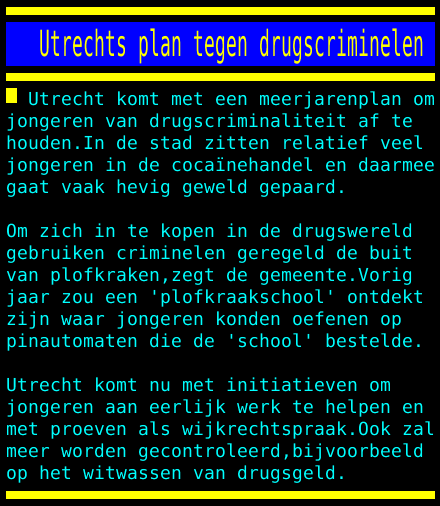 Utrechts plan tegen drugscriminelen

Utrecht komt met een meerjarenplan om jongeren van drugscriminaliteit af te houden.In de stad zitten relatief veel jongeren in de cocaïnehandel en daarmee gaat vaak hevig geweld gepaard.

Om zich in te kopen in de drugswereld gebruiken criminelen geregeld de buit van plofkraken,zegt de gemeente.Vorig jaar zou een 'plofkraakschool' ontdekt zijn waar jongeren konden oefenen op pinautomaten die de 'school' bestelde.

Utrecht komt nu met initiatieven om jongeren aan eerlijk werk te helpen en met proeven als wijkrechtspraak.Ook zal meer worden gecontroleerd,bijvoorbeeld op het witwassen van drugsgeld.